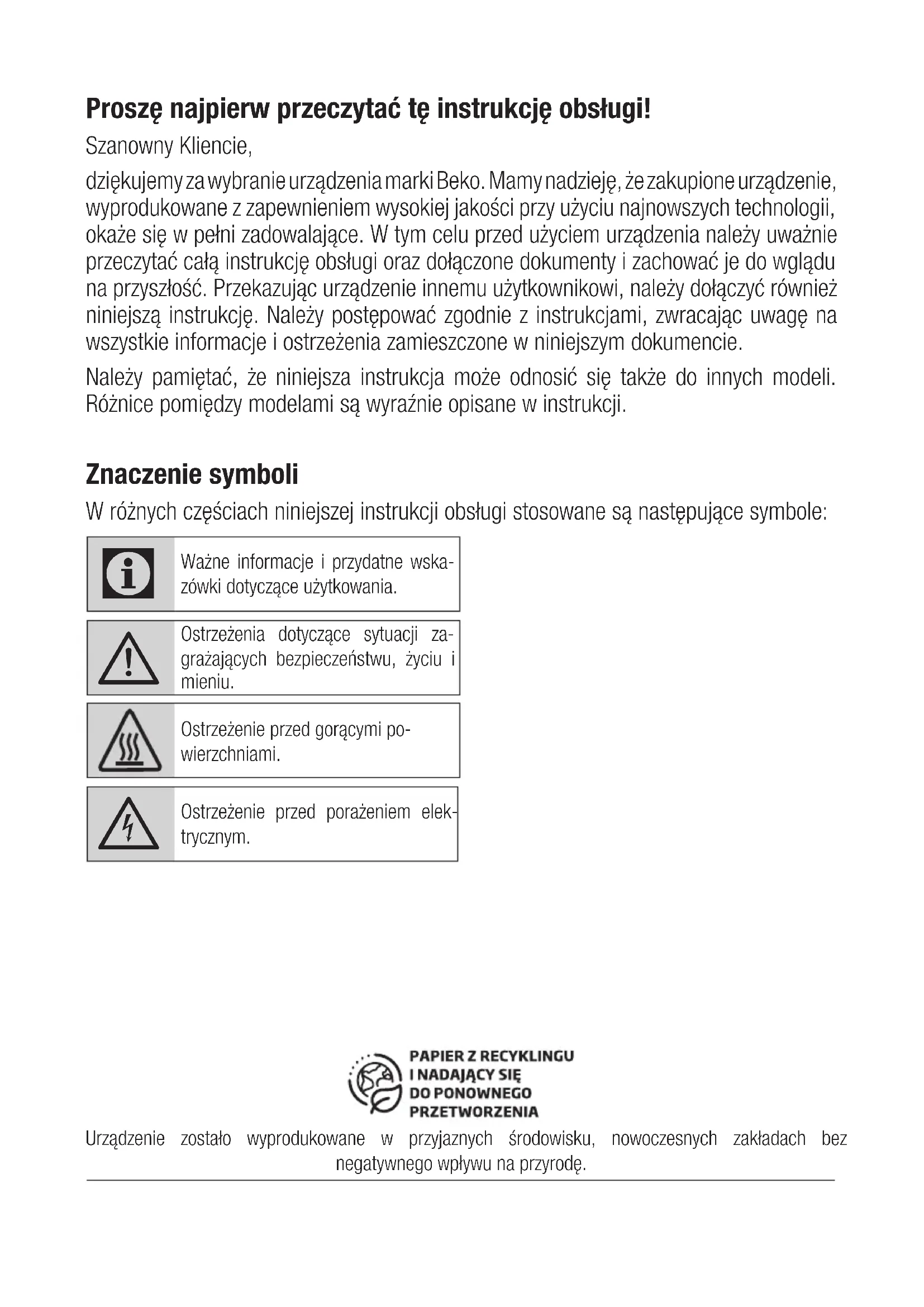 Proszę najpierw przeczytać tę instrukcję obsługi!

Szanowny Kliencie,

dziękujemy za wybranie urządzenia marki Beko. Mamy nadzieję, że zakupione urządzenie, wyprodukowane z zapewnieniem wysokiej jakości przy użyciu najnowszych technologii, okaże się w pełni zadowalające. W tym celu przed użyciem urządzenia należy uważnie przeczytać całą instrukcję obsługi oraz dołączone dokumenty i zachować je do wglądu na przyszłość. Przekazując urządzenie innemu użytkownikowi, należy dołączyć również niniejszą instrukcję. Należy postępować zgodnie z instrukcjami, zwracając uwagę na wszystkie informacje i ostrzeżenia zamieszczone w niniejszym dokumencie.

Należy pamiętać, że niniejsza instrukcja może odnosić się także do innych modeli. Różnice pomiędzy modelami są wyraźnie opisane w instrukcji.

Znaczenie symboli

W różnych częściach niniejszej instrukcji obsługi stosowane są następujące symbole:

Ważne informacje i przydatne wskazówki dotyczące użytkowania.

Ostrzeżenia dotyczące sytuacji zagrażających bezpieczeństwu, życiu i mieniu.

Ostrzeżenie przed gorącymi powierzchniami.

Ostrzeżenie przed porażeniem elektrycznym.

PAPIER Z RECYKLINGU I NADAJĄCY SIĘ DO PONOWNEGO PRZETWORZENIA

Urządzenie zostało wyprodukowane w przyjaznych środowisku, nowoczesnych zakładach bez negatywnego wpływu na przyrodę.